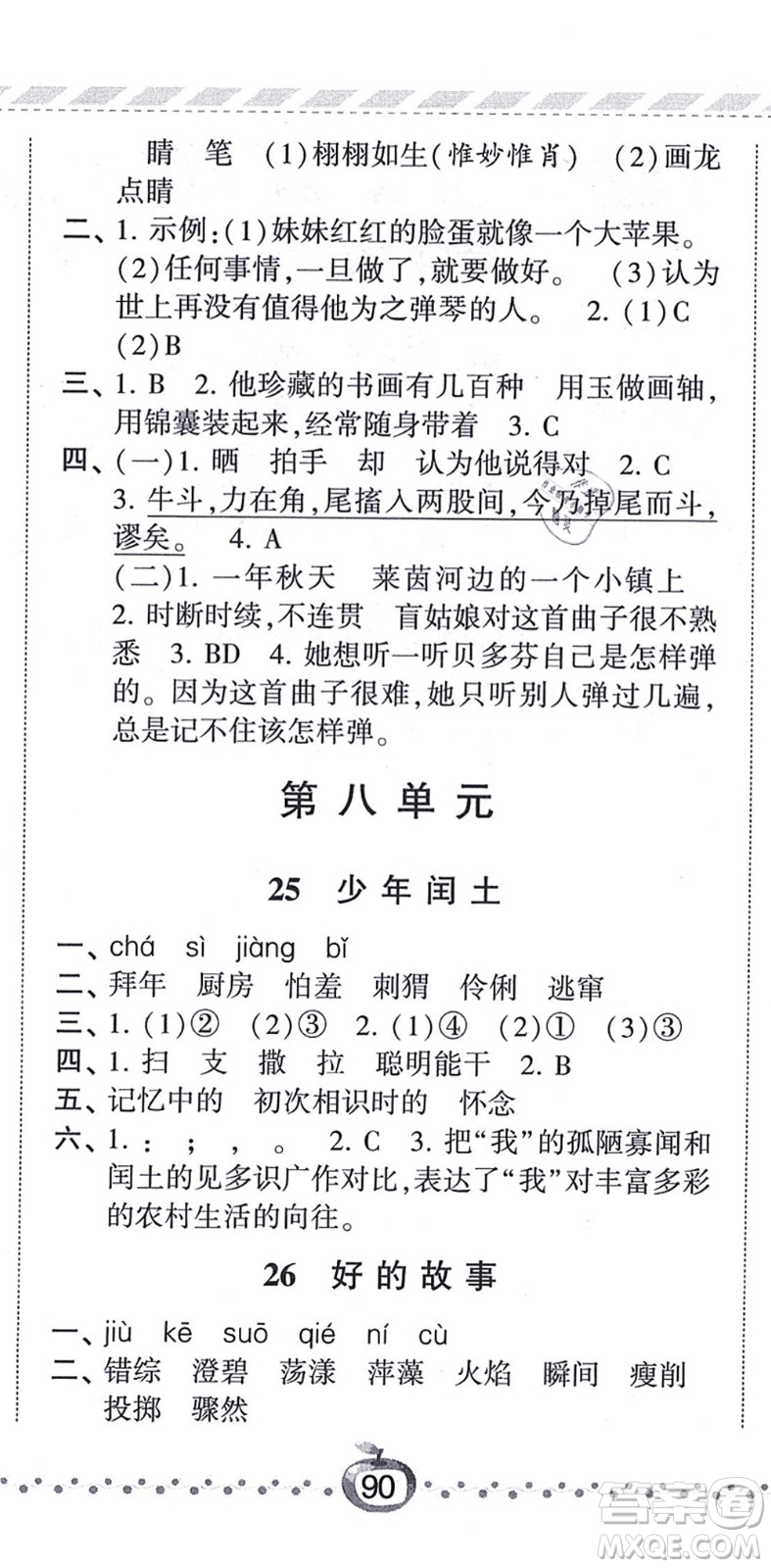 睛 笔 (1)栩栩如生(惟妙惟肖) (2)画龙点睛

二、1. 示例:(1)妹妹红红的脸蛋就像一个大苹果。(2)任何事情,一旦做了,就要做好。 (3)认为世上再没有值得他为之弹琴的人。 2. (1)C (2)B

三、1. B 2. 他珍藏的书画有几百种 用玉做画轴,用锦囊装起来,经常随身带着 3. C

四、(一)1. 晒 拍手 却 认为他说得对 2. C 3. 牛斗,力在角,尾搐入两股间,今乃掉尾而斗,谬矣。 4. A

(二)1. 一年秋天 莱茵河边的一个小镇上 2. 时断时续,不连贯 盲姑娘对这首曲子很不熟悉 3. BD 4. 她想听一听贝多芬自己是怎样弹的。因为这首曲子很难,她只听别人弹过几遍,总是记不住该怎样弹。

第八单元

25 少年闰土

一、chá sì jiàng bǐ

二、拜年 厨房 怕羞 刺猬 伶俐 逃窜

三、1. (1)② (2)③ 2. (1)④ (2)① (3)③

四、1. 扫 支 撒 拉 聪明能干 2. B

五、记忆中的 初次相识时的 怀念

六、1. : ; , 。 2. C 3. 把“我”的孤陋寡闻和闰土的见多识广作对比,表达了“我”对丰富多彩的农村生活的向往。

26 好的故事

一、jiù kē suō qié ní cù

二、错综 澄碧 荡漾 萍藻 火焰 瞬间 瘦削 投掷 骤然

90

答案圈
MXQE.COM